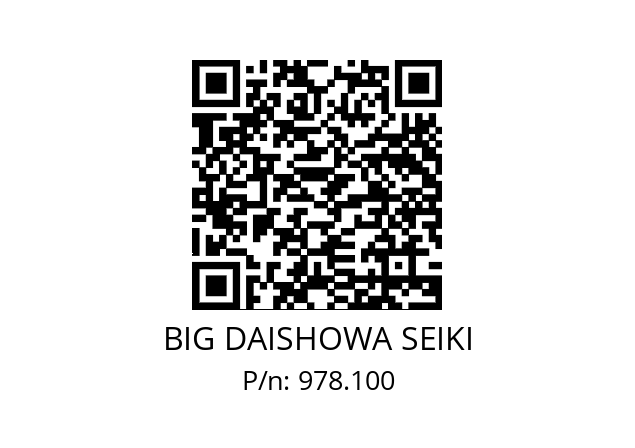 BIG DAISHOWA SEIKI
P/n: 978.100